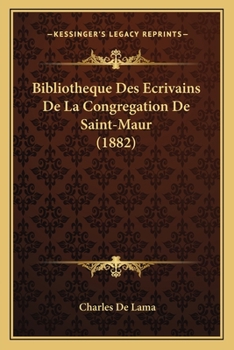 —KESSINGER'S LEGACY REPRINTS—

Bibliotheque Des Ecrivains De La Congregation De Saint-Maur (1882)

Charles De Lama